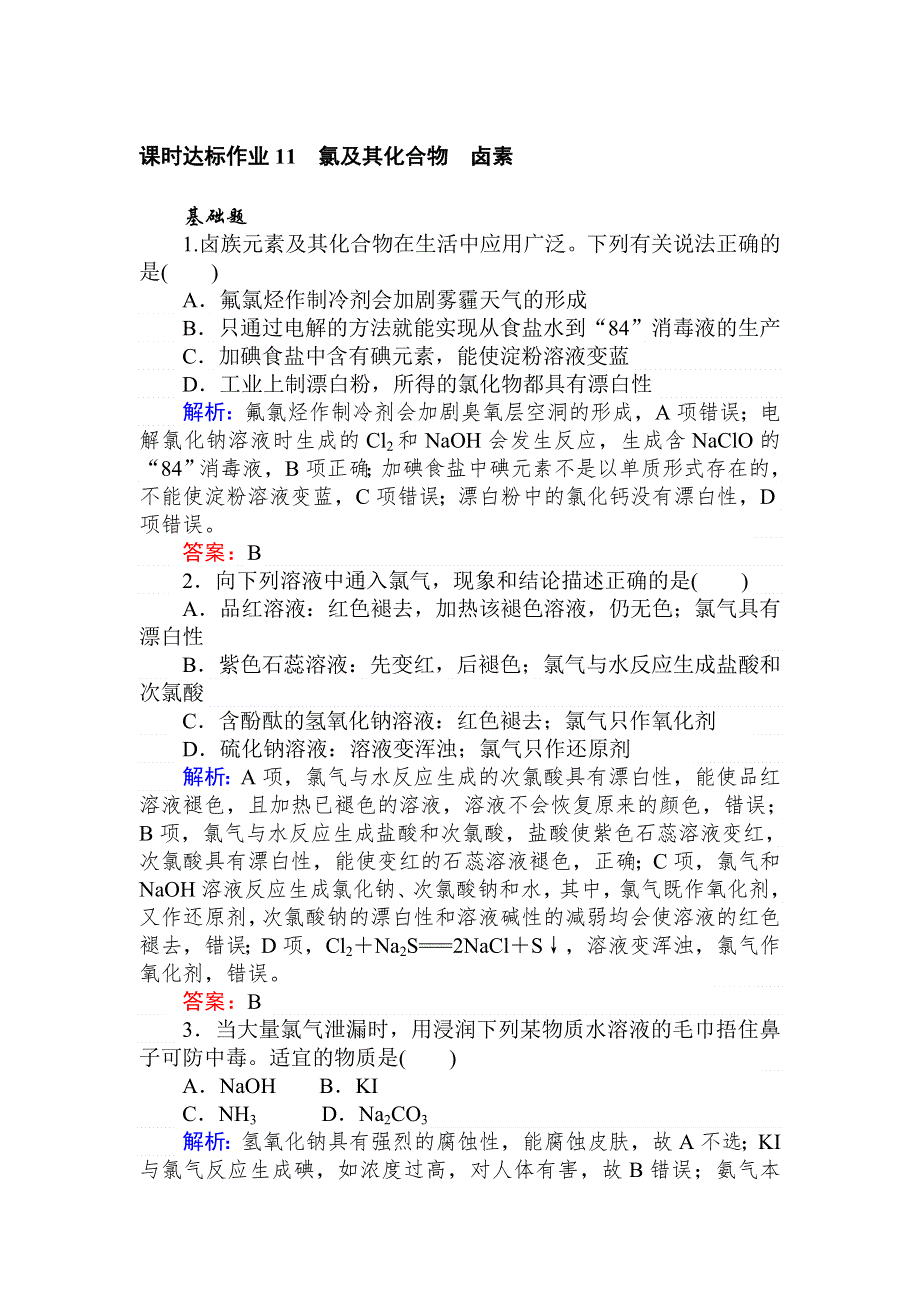 课时达标作业 11　氯及其化合物　卤素

基础题

1.卤族元素及其化合物在生活中应用广泛。下列有关说法正确的是(　　)

A．氟氯烃作制冷剂会加剧雾霾天气的形成

B．只通过电解的方法就能实现从食盐水到“84”消毒液的生产

C．加碘食盐中含有碘元素，能使淀粉溶液变蓝

D．工业上制漂白粉，所得的氯化物都具有漂白性

解析：氟氯烃作制冷剂会加剧臭氧层空洞的形成，A 项错误；电解氯化钠溶液时生成的 $Cl_2$ 和 NaOH 会发生反应，生成含 NaClO 的“84”消毒液，B 项正确；加碘食盐中碘元素不是以单质形式存在的，不能使淀粉溶液变蓝，C 项错误；漂白粉中的氯化钙没有漂白性，D 项错误。

答案：B

2．向下列溶液中通入氯气，现象和结论描述正确的是(　　)

A．品红溶液：红色褪去，加热该褪色溶液，仍无色；氯气具有漂白性

B．紫色石蕊溶液：先变红，后褪色；氯气与水反应生成盐酸和次氯酸

C．含酚酞的氢氧化钠溶液：红色褪去；氯气只作氧化剂

D．硫化钠溶液：溶液变浑浊；氯气只作还原剂

解析：A 项，氯气与水反应生成的次氯酸具有漂白性，能使品红溶液褪色，且加热已褪色的溶液，溶液不会恢复原来的颜色，错误；B 项，氯气与水反应生成盐酸和次氯酸，盐酸使紫色石蕊溶液变红，次氯酸具有漂白性，能使变红的石蕊溶液褪色，正确；C 项，氯气和 NaOH 溶液反应生成氯化钠、次氯酸钠和水，其中，氯气既作氧化剂，又作还原剂，次氯酸钠的漂白性和溶液碱性的减弱均会使溶液的红色褪去，错误；D 项，$Cl_2+Na_2S=2NaCl+S\downarrow$，溶液变浑浊，氯气作氧化剂，错误。

答案：B

3．当大量氯气泄漏时，用浸润下列某物质水溶液的毛巾捂住鼻子可防中毒。适宜的物质是(　　)

A．NaOH　　B．KI

C．$NH_3$　　D．$Na_2CO_3$

解析：氢氧化钠具有强烈的腐蚀性，能腐蚀皮肤，故 A 不选；KI 与氯气反应生成碘，如浓度过高，对人体有害，故 B 错误；氨气本